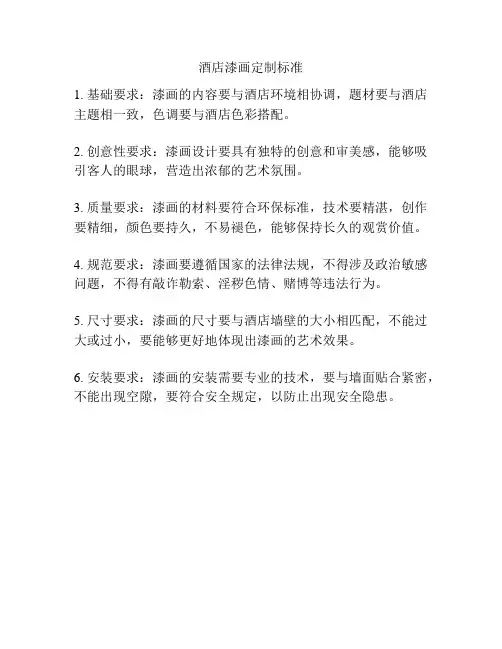 酒店漆画定制标准

1. 基础要求：漆画的内容要与酒店环境相协调，题材要与酒店主题相一致，色调要与酒店色彩搭配。

2. 创意性要求：漆画设计要具有独特的创意和审美感，能够吸引客人的眼球，营造出浓郁的艺术氛围。

3. 质量要求：漆画的材料要符合环保标准，技术要精湛，创作要精细，颜色要持久，不易褪色，能够保持长久的观赏价值。

4. 规范要求：漆画要遵循国家的法律法规，不得涉及政治敏感问题，不得有敲诈勒索、淫秽色情、赌博等违法行为。

5. 尺寸要求：漆画的尺寸要与酒店墙壁的大小相匹配，不能过大或过小，要能够更好地体现出漆画的艺术效果。

6. 安装要求：漆画的安装需要专业的技术，要与墙面贴合紧密，不能出现空隙，要符合安全规定，以防止出现安全隐患。